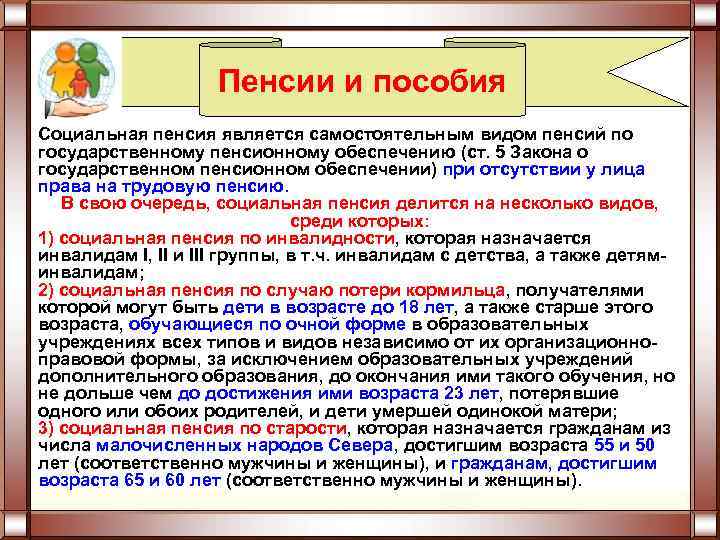 Пенсии и пособия

Социальная пенсия является самостоятельным видом пенсий по государственному пенсионному обеспечению (ст. 5 Закона о государственном пенсионном обеспечении) при отсутствии у лица права на трудовую пенсию.

В свою очередь, социальная пенсия делится на несколько видов, среди которых:

1) социальная пенсия по инвалидности, которая назначается инвалидам I, II и III группы, в т.ч. инвалидам с детства, а также детям-инвалидам;
2) социальная пенсия по случаю потери кормильца, получателями которой могут быть дети в возрасте до 18 лет, а также старше этого возраста, обучающиеся по очной форме в образовательных учреждениях всех типов и видов независимо от их организационно-правовой формы, за исключением образовательных учреждений дополнительного образования, до окончания ими такого обучения, но не дольше чем до достижения ими возраста 23 лет, потерявшие одного или обоих родителей, и дети умершей одинокой матери;
3) социальная пенсия по старости, которая назначается гражданам из числа малочисленных народов Севера, достигшим возраста 55 и 50 лет (соответственно мужчины и женщины), и гражданам, достигшим возраста 65 и 60 лет (соответственно мужчины и женщины).